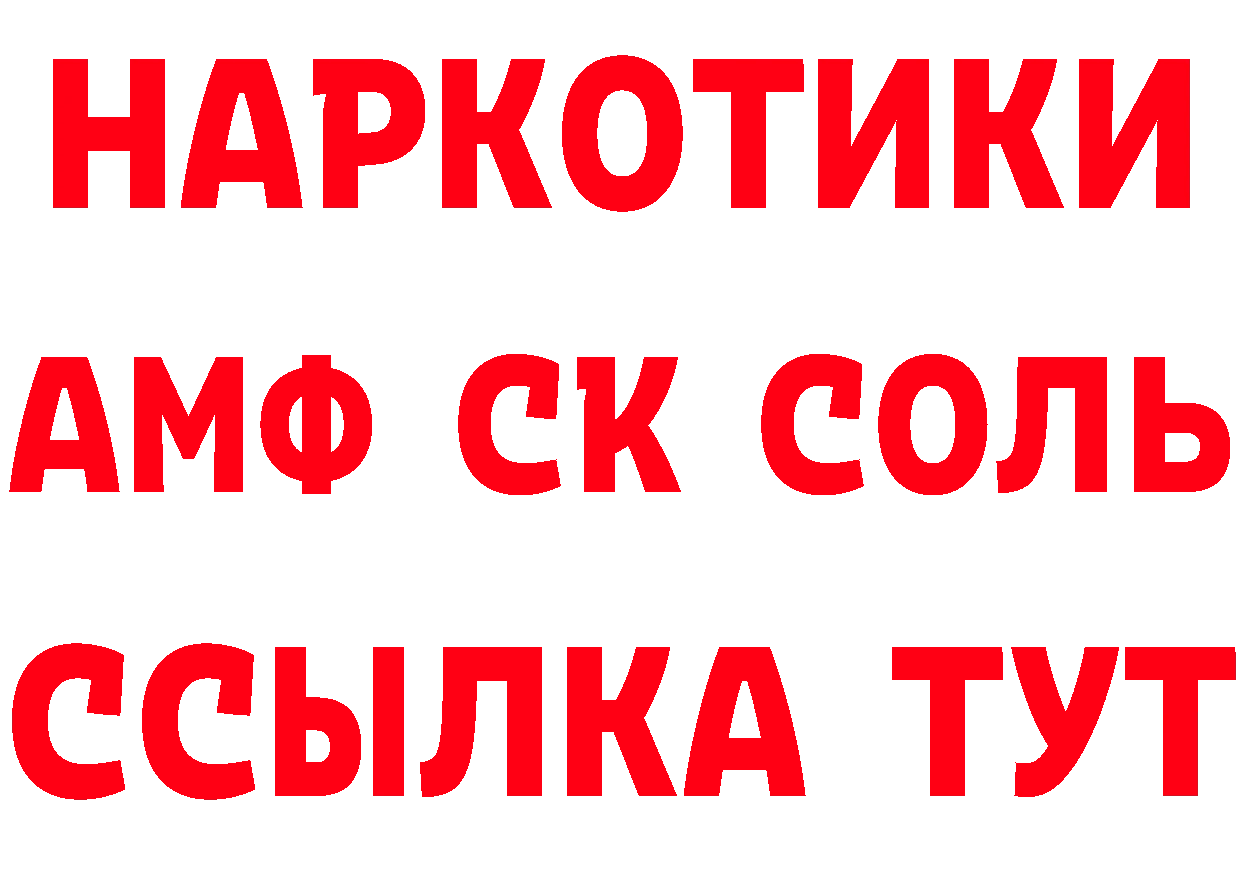 НАРКОТИКИ

АМФ СК СОЛЬ

ССЫЛКА ТУТ